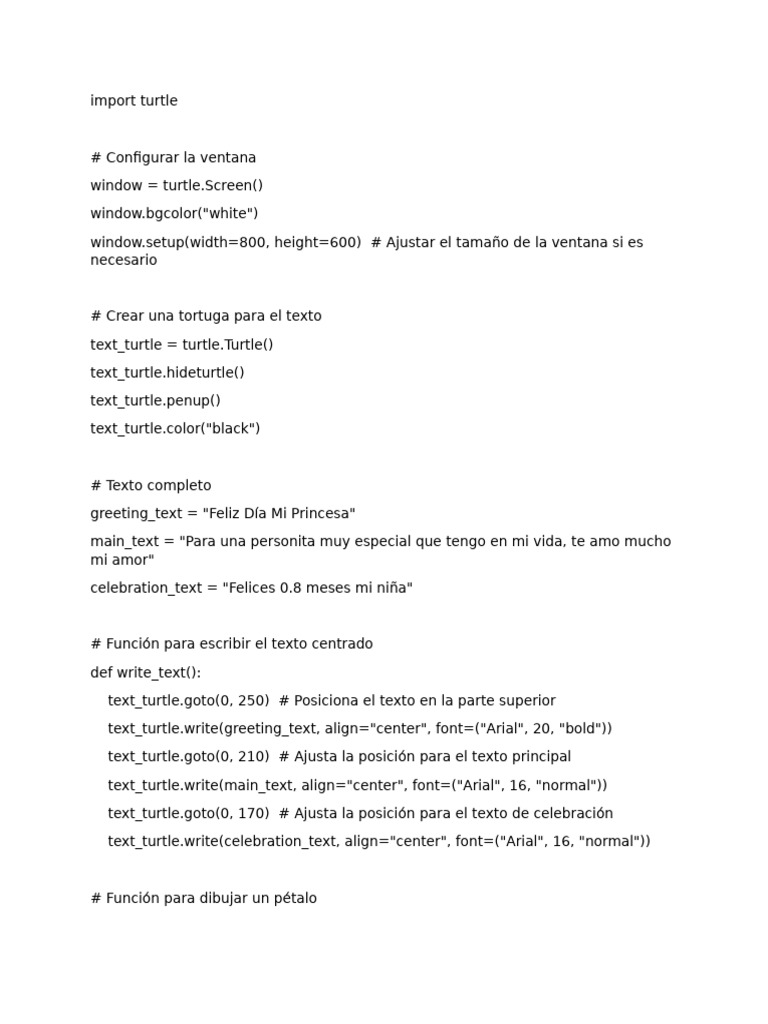 import turtle

# Configurar la ventana

window = turtle.Screen()

window.bgcolor("white")

window.setup(width=800, height=600)  # Ajustar el tamaño de la ventana si es necesario

# Crear una tortuga para el texto

text_turtle = turtle.Turtle()

text_turtle.hideturtle()

text_turtle.penup()

text_turtle.color("black")

# Texto completo

greeting_text = "Feliz Día Mi Princesa"

main_text = "Para una personita muy especial que tengo en mi vida, te amo mucho mi amor"

celebration_text = "Felices 0.8 meses mi niña"

# Función para escribir el texto centrado

def write_text():

    text_turtle.goto(0, 250)  # Posiciona el texto en la parte superior

    text_turtle.write(greeting_text, align="center", font=("Arial", 20, "bold"))

    text_turtle.goto(0, 210)  # Ajusta la posición para el texto principal

    text_turtle.write(main_text, align="center", font=("Arial", 16, "normal"))

    text_turtle.goto(0, 170)  # Ajusta la posición para el texto de celebración

    text_turtle.write(celebration_text, align="center", font=("Arial", 16, "normal"))

# Función para dibujar un pétalo